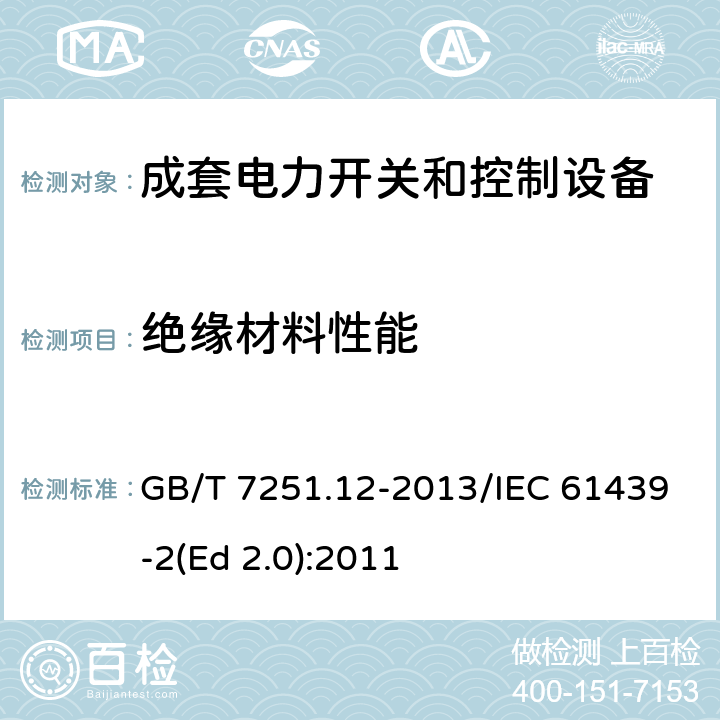 MA CNAS AC ilac-MRA

检测对象： 成套电力开关和控制设备

检测项目： 绝缘材料性能

检测标准： GB/T 7251.12-2013/IEC 61439-2(Ed 2.0):2011

百检
Baijiantest.com

做检测 上百检
400-151-7153